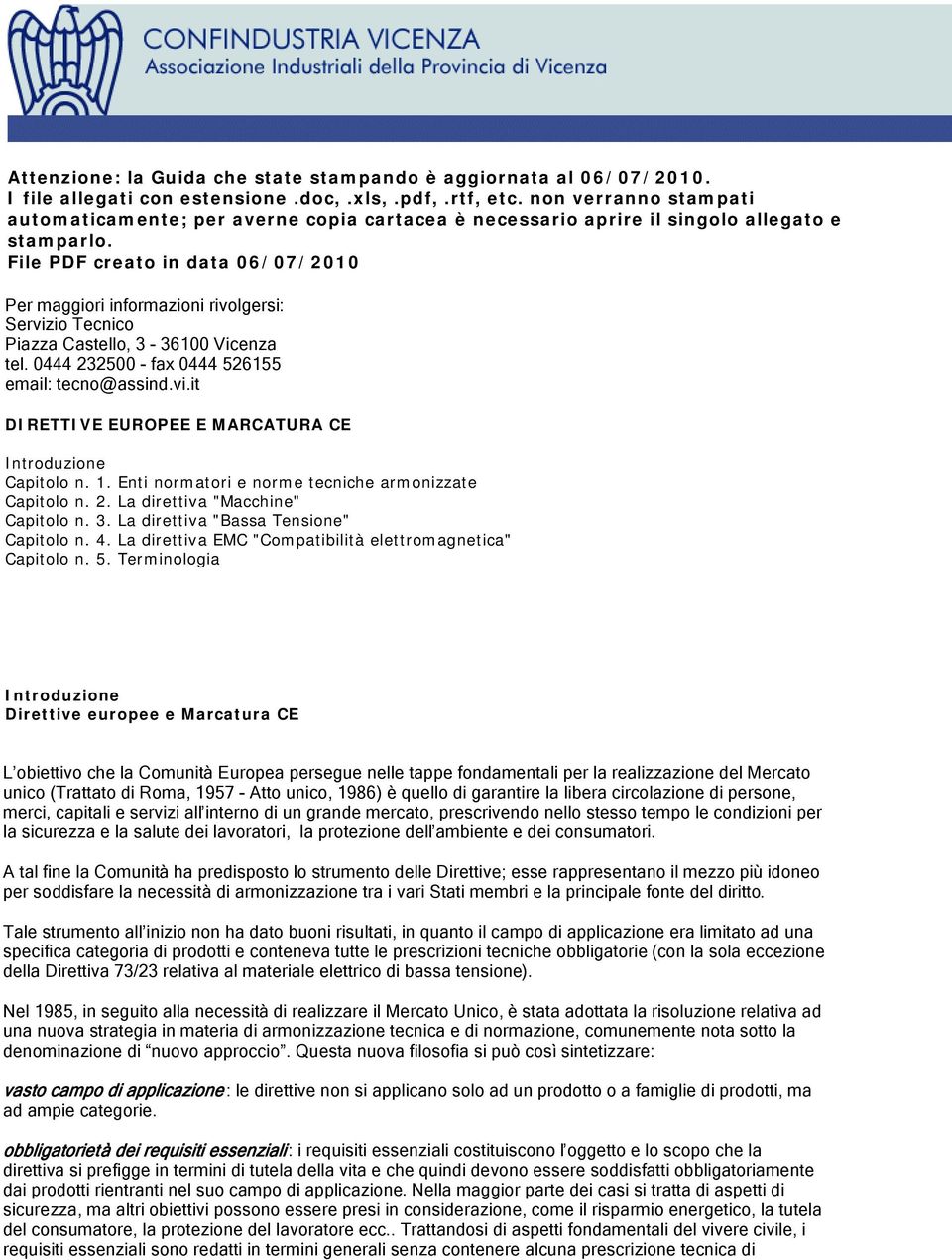 CONFINDUSTRIA VICENZA
Associazione Industriali della Provincia di Vicenza

Attenzione: la Guida che state stampando è aggiornata al 06/07/2010. I file allegati con estensione .doc, .xls, .pdf, .rtf, etc. non verranno stampati automaticamente; per averne copia cartacea è necessario aprire il singolo allegato e stamparlo.
File PDF creato in data 06/07/2010

Per maggiori informazioni rivolgersi:
Servizio Tecnico
Piazza Castello, 3 - 36100 Vicenza
tel. 0444 232500 - fax 0444 526155
email: tecno@assind.vi.it

DIRETTIVE EUROPEE E MARCATURA CE

Introduzione
Capitolo n. 1. Enti normatori e norme tecniche armonizzate
Capitolo n. 2. La direttiva "Macchine"
Capitolo n. 3. La direttiva "Bassa Tensione"
Capitolo n. 4. La direttiva EMC "Compatibilità elettromagnetica"
Capitolo n. 5. Terminologia

Introduzione
Direttive europee e Marcatura CE

L'obiettivo che la Comunità Europea persegue nelle tappe fondamentali per la realizzazione del Mercato unico (Trattato di Roma, 1957 - Atto unico, 1986) è quello di garantire la libera circolazione di persone, merci, capitali e servizi all'interno di un grande mercato, prescrivendo nello stesso tempo le condizioni per la sicurezza e la salute dei lavoratori, la protezione dell'ambiente e dei consumatori.

A tal fine la Comunità ha predisposto lo strumento delle Direttive; esse rappresentano il mezzo più idoneo per soddisfare la necessità di armonizzazione tra i vari Stati membri e la principale fonte del diritto.

Tale strumento all'inizio non ha dato buoni risultati, in quanto il campo di applicazione era limitato ad una specifica categoria di prodotti e conteneva tutte le prescrizioni tecniche obbligatorie (con la sola eccezione della Direttiva 73/23 relativa al materiale elettrico di bassa tensione).

Nel 1985, in seguito alla necessità di realizzare il Mercato Unico, è stata adottata la risoluzione relativa ad una nuova strategia in materia di armonizzazione tecnica e di normazione, comunemente nota sotto la denominazione di "nuovo approccio". Questa nuova filosofia si può così sintetizzare:

vasto campo di applicazione: le direttive non si applicano solo ad un prodotto o a famiglie di prodotti, ma ad ampie categorie.

obbligatorietà dei requisiti essenziali: i requisiti essenziali costituiscono l'oggetto e lo scopo che la direttiva si prefigge in termini di tutela della vita e che quindi devono essere soddisfatti obbligatoriamente dai prodotti rientranti nel suo campo di applicazione. Nella maggior parte dei casi si tratta di aspetti di sicurezza, ma altri obiettivi possono essere presi in considerazione, come il risparmio energetico, la tutela del consumatore, la protezione del lavoratore ecc.. Trattandosi di aspetti fondamentali del vivere civile, i requisiti essenziali sono redatti in termini generali senza contenere alcuna prescrizione tecnica di